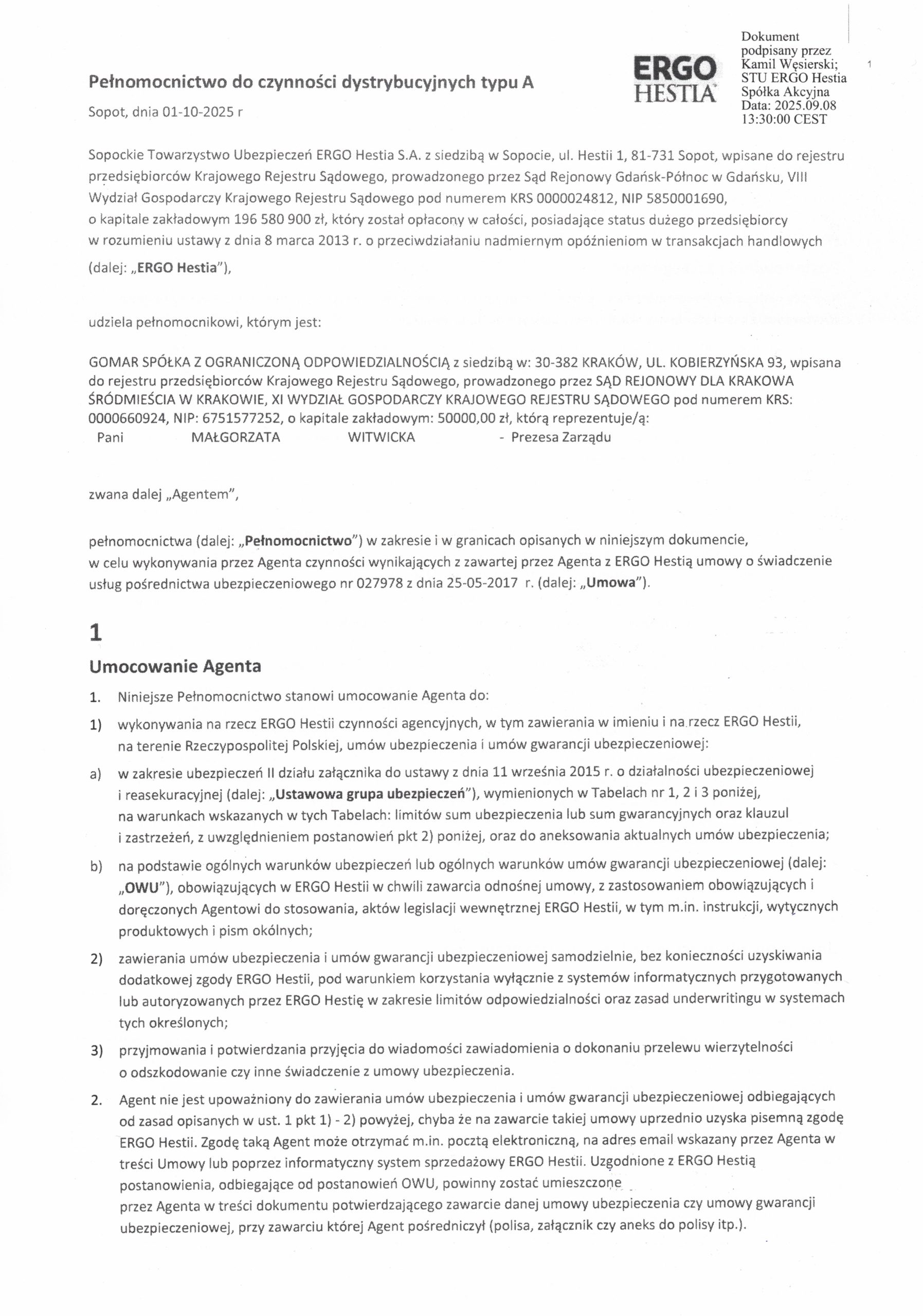 Pełnomocnictwo do czynności dystrybucyjnych typu A

Sopot, dnia 01-10-2025 r

ERGO HESTIA

Dokument podpisany przez Kamil Węsierski; STU ERGO Hestia Spółka Akcyjna Data: 2025.09.08 13:30:00 CEST

1

Sopockie Towarzystwo Ubezpieczeń ERGO Hestia S.A. z siedzibą w Sopocie, ul. Hestii 1, 81-731 Sopot, wpisane do rejestru przedsiębiorców Krajowego Rejestru Sądowego, prowadzonego przez Sąd Rejonowy Gdańsk-Północ w Gdańsku, VIII Wydział Gospodarczy Krajowego Rejestru Sądowego pod numerem KRS 0000024812, NIP 5850001690, o kapitale zakładowym 196 580 900 zł, który został opłacony w całości, posiadające status dużego przedsiębiorcy w rozumieniu ustawy z dnia 8 marca 2013 r. o przeciwdziałaniu nadmiernym opóźnieniom w transakcjach handlowych (dalej: „ERGO Hestia"),

udziela pełnomocnikowi, którym jest:

GOMAR SPÓŁKA Z OGRANICZONĄ ODPOWIEDZIALNOŚCIĄ z siedzibą w: 30-382 KRAKÓW, UL. KOBIERZYŃSKA 93, wpisana do rejestru przedsiębiorców Krajowego Rejestru Sądowego, prowadzonego przez SĄD REJONOWY DLA KRAKOWA ŚRÓDMIEŚCIA W KRAKOWIE, XI WYDZIAŁ GOSPODARCZY KRAJOWEGO REJESTRU SĄDOWEGO pod numerem KRS: 0000660924, NIP: 6751577252, o kapitale zakładowym: 50000,00 zł, którą reprezentuje/ą:
Pani MAŁGORZATA WITWICKA - Prezesa Zarządu

zwana dalej „Agentem",

pełnomocnictwa (dalej: „Pełnomocnictwo") w zakresie i w granicach opisanych w niniejszym dokumencie, w celu wykonywania przez Agenta czynności wynikających z zawartej przez Agenta z ERGO Hestią umowy o świadczenie usług pośrednictwa ubezpieczeniowego nr 027978 z dnia 25-05-2017 r. (dalej: „Umowa").

1

Umocowanie Agenta

1. Niniejsze Pełnomocnictwo stanowi umocowanie Agenta do:

1) wykonywania na rzecz ERGO Hestii czynności agencyjnych, w tym zawierania w imieniu i na rzecz ERGO Hestii, na terenie Rzeczypospolitej Polskiej, umów ubezpieczenia i umów gwarancji ubezpieczeniowej:

a) w zakresie ubezpieczeń II działu załącznika do ustawy z dnia 11 września 2015 r. o działalności ubezpieczeniowej i reasekuracyjnej (dalej: „Ustawowa grupa ubezpieczeń"), wymienionych w Tabelach nr 1, 2 i 3 poniżej, na warunkach wskazanych w tych Tabelach: limitów sum ubezpieczenia lub sum gwarancyjnych oraz klauzul i zastrzeżeń, z uwzględnieniem postanowień pkt 2) poniżej, oraz do aneksowania aktualnych umów ubezpieczenia;

b) na podstawie ogólnych warunków ubezpieczeń lub ogólnych warunków umów gwarancji ubezpieczeniowej (dalej: „OWU"), obowiązujących w ERGO Hestii w chwili zawarcia odnośnej umowy, z zastosowaniem obowiązujących i doręczonych Agentowi do stosowania, aktów legislacji wewnętrznej ERGO Hestii, w tym m.in. instrukcji, wytycznych produktowych i pism okólnych;

2) zawierania umów ubezpieczenia i umów gwarancji ubezpieczeniowej samodzielnie, bez konieczności uzyskiwania dodatkowej zgody ERGO Hestii, pod warunkiem korzystania wyłącznie z systemów informatycznych przygotowanych lub autoryzowanych przez ERGO Hestię w zakresie limitów odpowiedzialności oraz zasad underwritingu w systemach tych określonych;

3) przyjmowania i potwierdzania przyjęcia do wiadomości zawiadomienia o dokonaniu przelewu wierzytelności o odszkodowanie czy inne świadczenie z umowy ubezpieczenia.

2. Agent nie jest upoważniony do zawierania umów ubezpieczenia i umów gwarancji ubezpieczeniowej odbiegających od zasad opisanych w ust. 1 pkt 1) - 2) powyżej, chyba że na zawarcie takiej umowy uprzednio uzyska pisemną zgodę ERGO Hestii. Zgodę taką Agent może otrzymać m.in. pocztą elektroniczną, na adres email wskazany przez Agenta w treści Umowy lub poprzez informatyczny system sprzedażowy ERGO Hestii. Uzgodnione z ERGO Hestią postanowienia, odbiegające od postanowień OWU, powinny zostać umieszczone przez Agenta w treści dokumentu potwierdzającego zawarcie danej umowy ubezpieczenia czy umowy gwarancji ubezpieczeniowej, przy zawarciu której Agent pośredniczył (polisa, załącznik czy aneks do polisy itp.).